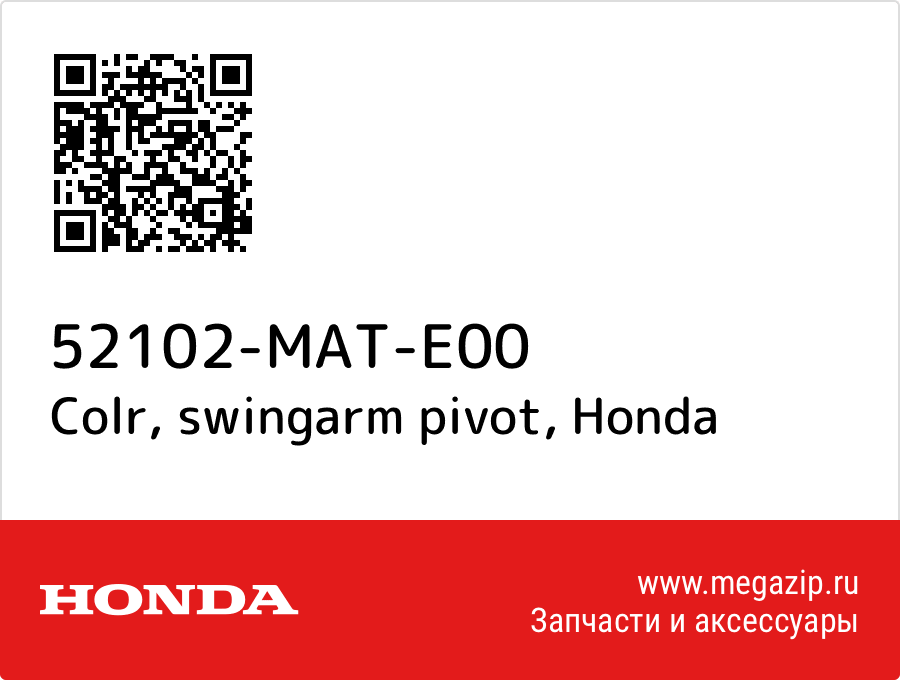 52102-MAT-E00
Colr, swingarm pivot, Honda

HONDA

www.megazip.ru
Запчасти и аксессуары